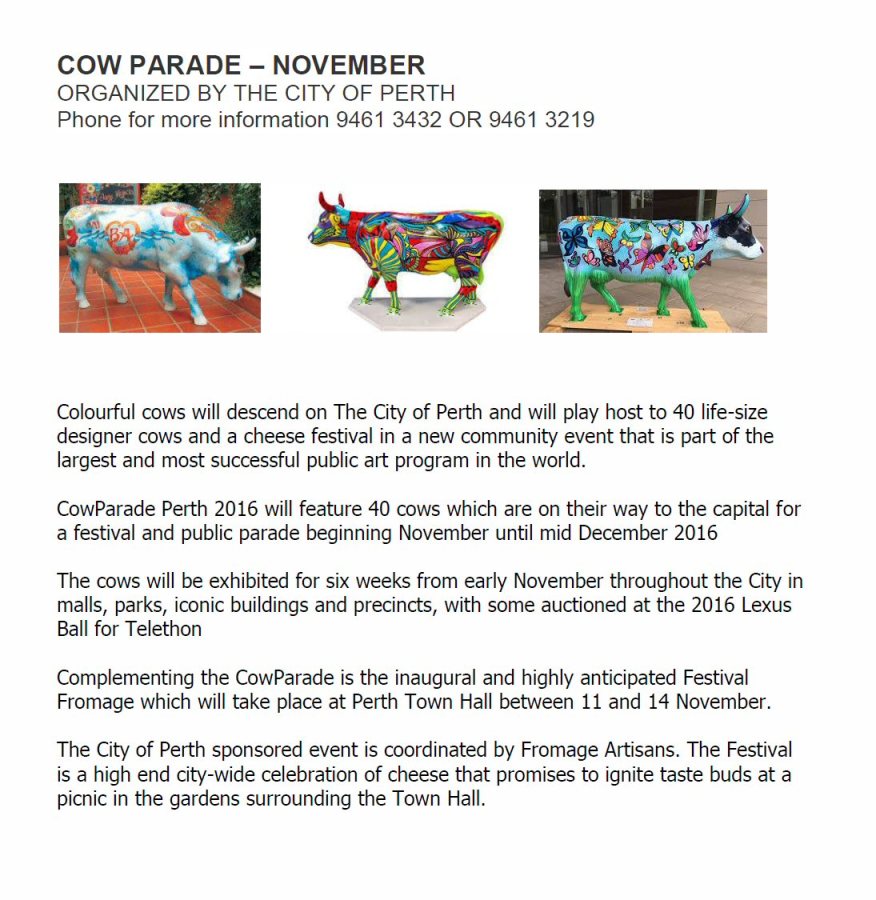 COW PARADE – NOVEMBER
ORGANIZED BY THE CITY OF PERTH
Phone for more information 9461 3432 OR 9461 3219

Colourful cows will descend on The City of Perth and will play host to 40 life-size designer cows and a cheese festival in a new community event that is part of the largest and most successful public art program in the world.

CowParade Perth 2016 will feature 40 cows which are on their way to the capital for a festival and public parade beginning November until mid December 2016

The cows will be exhibited for six weeks from early November throughout the City in malls, parks, iconic buildings and precincts, with some auctioned at the 2016 Lexus Ball for Telethon

Complementing the CowParade is the inaugural and highly anticipated Festival Fromage which will take place at Perth Town Hall between 11 and 14 November.

The City of Perth sponsored event is coordinated by Fromage Artisans. The Festival is a high end city-wide celebration of cheese that promises to ignite taste buds at a picnic in the gardens surrounding the Town Hall.